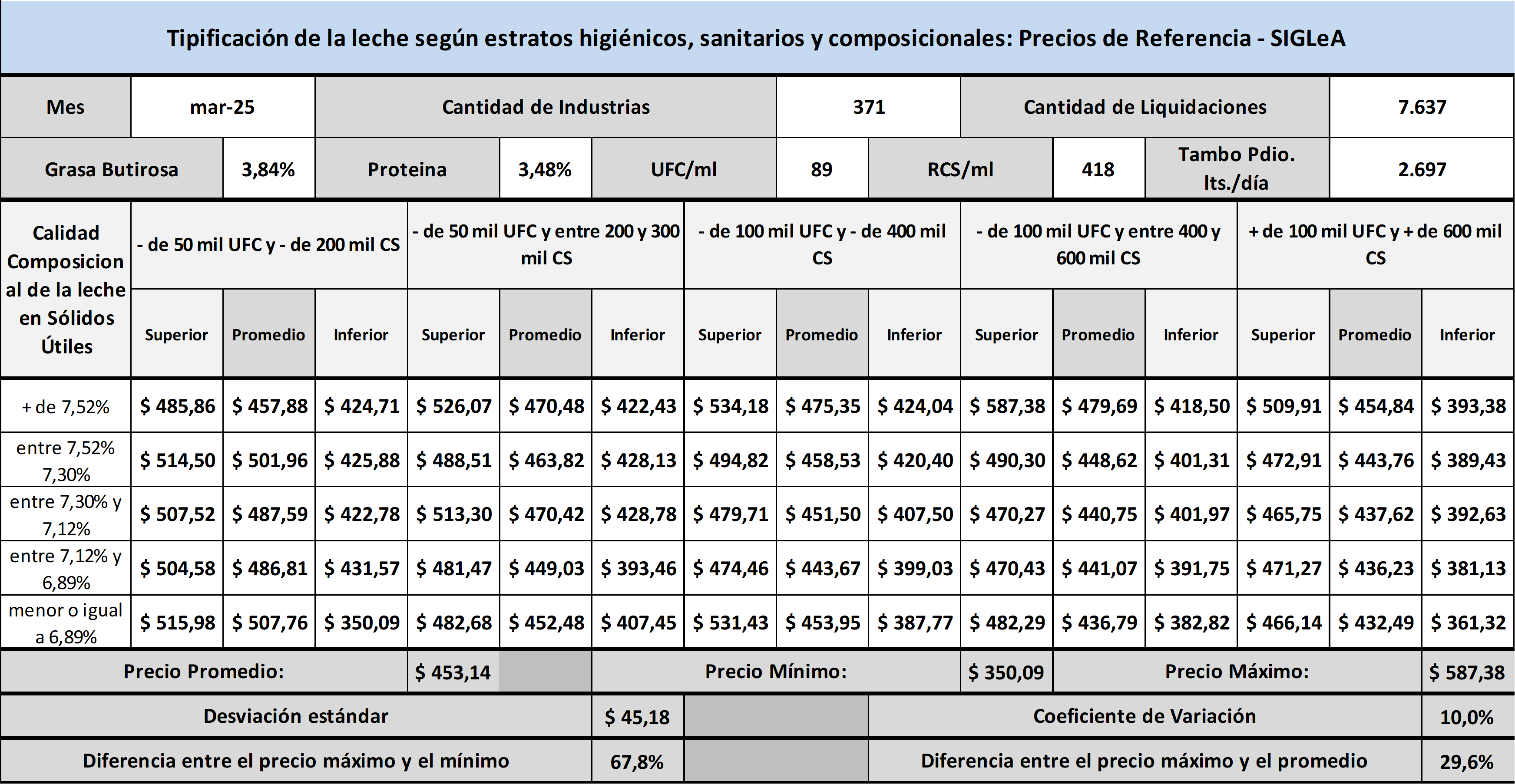 Tipificación de la leche según estratos higiénicos, sanitarios y composicionales: Precios de Referencia - SIGLeA

Mes mar-25 Cantidad de Industrias 371 Cantidad de Liquidaciones 7.637

Grasa Butirosa 3,84% Proteina 3,48% UFC/ml 89 RCS/ml 418 Tambo Pdio. lts./día 2.697

| Calidad Composicional de la leche en Sólidos Útiles | - de 50 mil UFC y - de 200 mil CS | | | - de 50 mil UFC y entre 200 y 300 mil CS | | | - de 100 mil UFC y - de 400 mil CS | | | - de 100 mil UFC y entre 400 y 600 mil CS | | | + de 100 mil UFC y + de 600 mil CS | | |
|---|---|---|---|---|---|---|---|---|---|---|---|---|---|---|---|
| | Superior | Promedio | Inferior | Superior | Promedio | Inferior | Superior | Promedio | Inferior | Superior | Promedio | Inferior | Superior | Promedio | Inferior |
| + de 7,52% | $ 485,86 | $ 457,88 | $ 424,71 | $ 526,07 | $ 470,48 | $ 422,43 | $ 534,18 | $ 475,35 | $ 424,04 | $ 587,38 | $ 479,69 | $ 418,50 | $ 509,91 | $ 454,84 | $ 393,38 |
| entre 7,52% 7,30% | $ 514,50 | $ 501,96 | $ 425,88 | $ 488,51 | $ 463,82 | $ 428,13 | $ 494,82 | $ 458,53 | $ 420,40 | $ 490,30 | $ 448,62 | $ 401,31 | $ 472,91 | $ 443,76 | $ 389,43 |
| entre 7,30% y 7,12% | $ 507,52 | $ 487,59 | $ 422,78 | $ 513,30 | $ 470,42 | $ 428,78 | $ 479,71 | $ 451,50 | $ 407,50 | $ 470,27 | $ 440,75 | $ 401,97 | $ 465,75 | $ 437,62 | $ 392,63 |
| entre 7,12% y 6,89% | $ 504,58 | $ 486,81 | $ 431,57 | $ 481,47 | $ 449,03 | $ 393,46 | $ 474,46 | $ 443,67 | $ 399,03 | $ 470,43 | $ 441,07 | $ 391,75 | $ 471,27 | $ 436,23 | $ 381,13 |
| menor o igual a 6,89% | $ 515,98 | $ 507,76 | $ 350,09 | $ 482,68 | $ 452,48 | $ 407,45 | $ 531,43 | $ 453,95 | $ 387,77 | $ 482,29 | $ 436,79 | $ 382,82 | $ 466,14 | $ 432,49 | $ 361,32 |

Precio Promedio: $ 453,14 Precio Mínimo: $ 350,09 Precio Máximo: $ 587,38

Desviación estándar $ 45,18 Coeficiente de Variación 10,0%

Diferencia entre el precio máximo y el mínimo 67,8% Diferencia entre el precio máximo y el promedio 29,6%